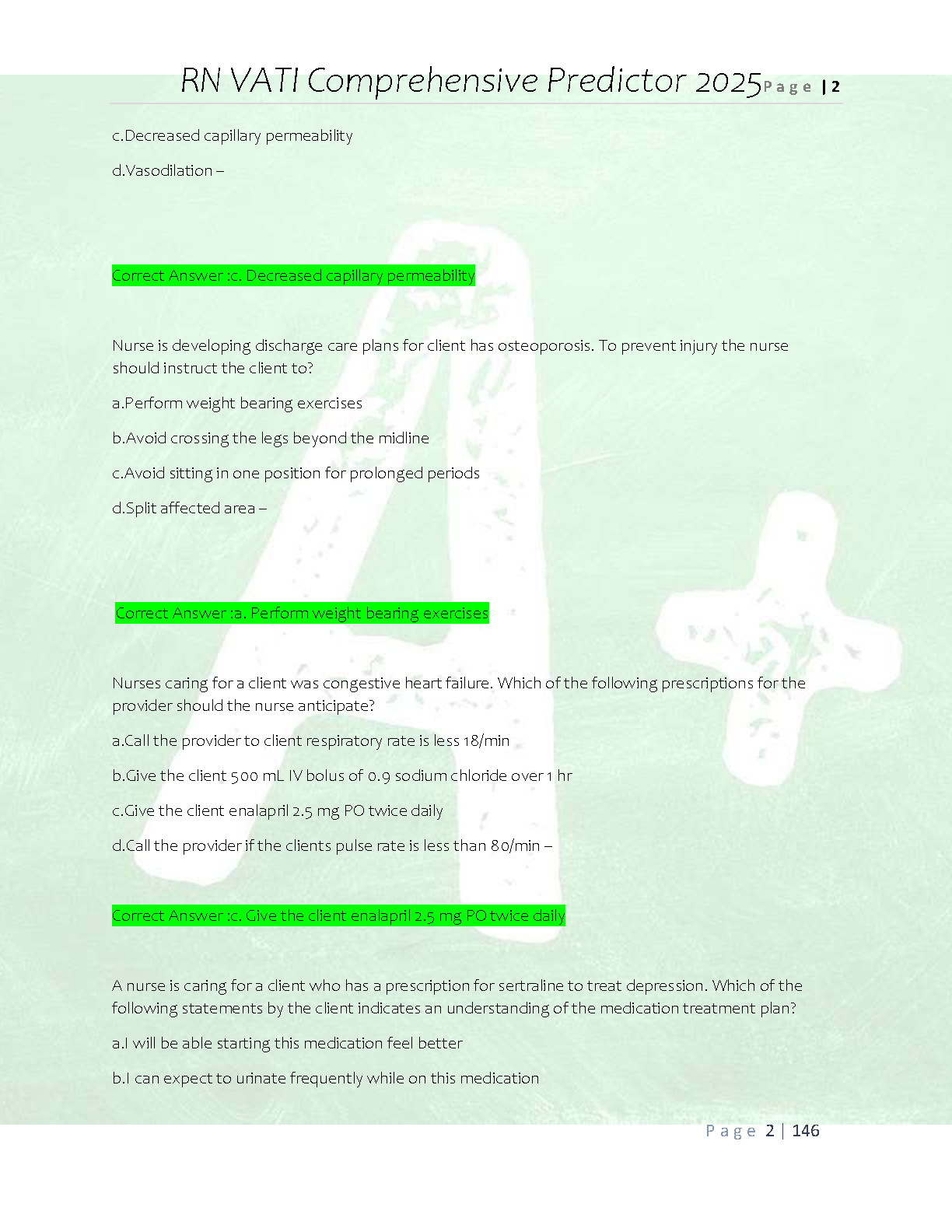 RN VATI Comprehensive Predictor 2025 Page | 2

c.Decreased capillary permeability

d.Vasodilation –

Correct Answer :c. Decreased capillary permeability

Nurse is developing discharge care plans for client has osteoporosis. To prevent injury the nurse should instruct the client to?

a.Perform weight bearing exercises

b.Avoid crossing the legs beyond the midline

c.Avoid sitting in one position for prolonged periods

d.Split affected area –

Correct Answer :a. Perform weight bearing exercises

Nurses caring for a client was congestive heart failure. Which of the following prescriptions for the provider should the nurse anticipate?

a.Call the provider to client respiratory rate is less 18/min

b.Give the client 500 mL IV bolus of 0.9 sodium chloride over 1 hr

c.Give the client enalapril 2.5 mg PO twice daily

d.Call the provider if the clients pulse rate is less than 80/min –

Correct Answer :c. Give the client enalapril 2.5 mg PO twice daily

A nurse is caring for a client who has a prescription for sertraline to treat depression. Which of the following statements by the client indicates an understanding of the medication treatment plan?

a.I will be able starting this medication feel better

b.I can expect to urinate frequently while on this medication

Page 2 | 146